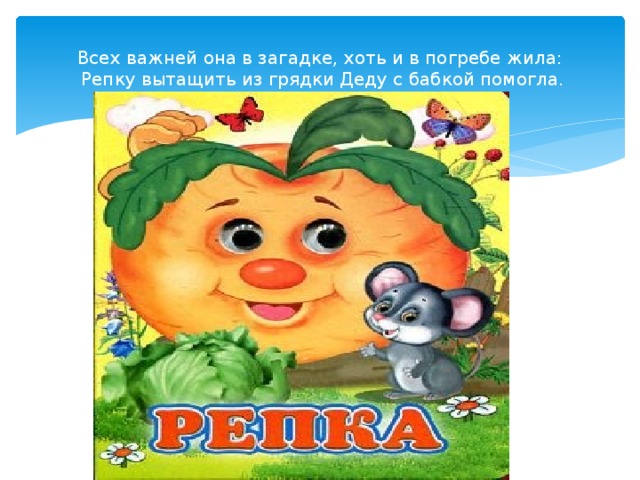 Всех важней она в загадке, хоть и в погребе жила:
Репку вытащить из грядки Деду с бабкой помогла.

РЕПКА